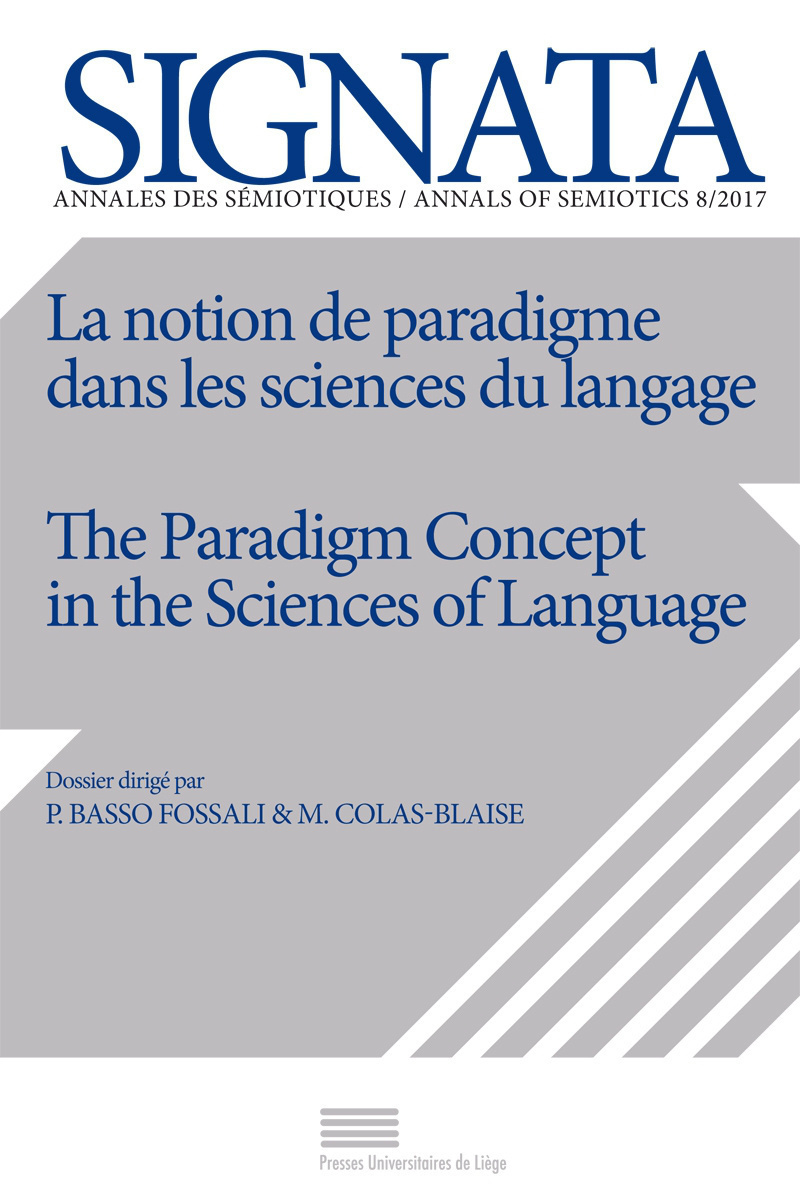 SIGNATA

ANNALES DES SÉMIOTIQUES / ANNALS OF SEMIOTICS 8/2017

La notion de paradigme dans les sciences du langage

The Paradigm Concept in the Sciences of Language

Dossier dirigé par
P. BASSO FOSSALI & M. COLAS-BLAISE

Presses Universitaires de Liège